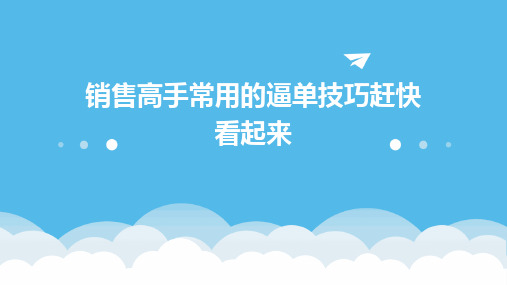 销售高手常用的逼单技巧赶快看起来